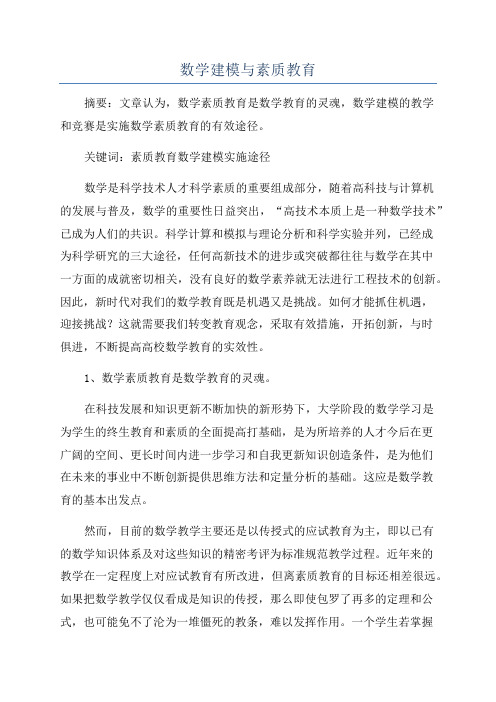 数学建模与素质教育

摘要：文章认为，数学素质教育是数学教育的灵魂，数学建模的教学和竞赛是实施数学素质教育的有效途径。

关键词：素质教育数学建模实施途径

数学是科学技术人才科学素质的重要组成部分，随着高科技与计算机的发展与普及，数学的重要性日益突出，“高技术本质上是一种数学技术”已成为人们的共识。科学计算和模拟与理论分析和科学实验并列，已经成为科学研究的三大途径，任何高新技术的进步或突破都往往与数学在其中一方面的成就密切相关，没有良好的数学素养就无法进行工程技术的创新。因此，新时代对我们的数学教育既是机遇又是挑战。如何才能抓住机遇，迎接挑战？这就需要我们转变教育观念，采取有效措施，开拓创新，与时俱进，不断提高高校数学教育的实效性。

1、数学素质教育是数学教育的灵魂。

在科技发展和知识更新不断加快的新形势下，大学阶段的数学学习是为学生的终生教育和素质的全面提高打基础，是为所培养的人才今后在更广阔的空间、更长时间内进一步学习和自我更新知识创造条件，是为他们在未来的事业中不断创新提供思维方法和定量分析的基础。这应是数学教育的基本出发点。

然而，目前的数学教学主要还是以传授式的应试教育为主，即以已有的数学知识体系及对这些知识的精密考评为标准规范教学过程。近年来的教学在一定程度上对应试教育有所改进，但离素质教育的目标还相差很远。如果把数学教学仅仅看成是知识的传授，那么即使包罗了再多的定理和公式，也可能免不了沦为一堆僵死的教条，难以发挥作用。一个学生若掌握